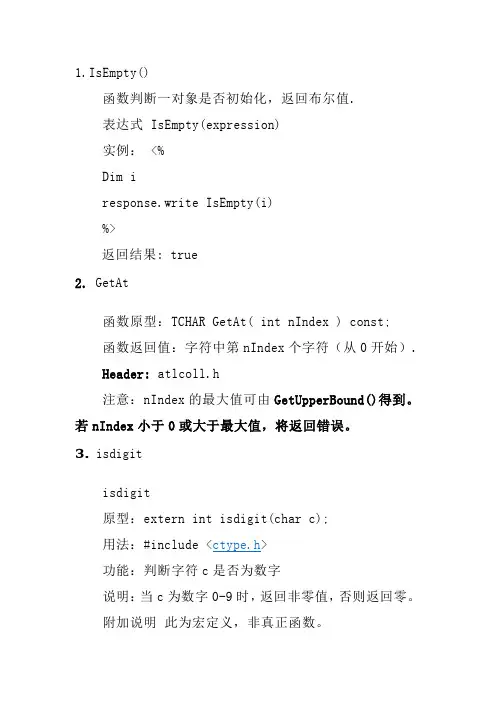 1. IsEmpty()

函数判断一对象是否初始化，返回布尔值.

表达式 IsEmpty(expression)

实例： <%

Dim i

response.write IsEmpty(i)

%>

返回结果: true

2. GetAt

函数原型：TCHAR GetAt( int nIndex ) const;

函数返回值：字符中第 nIndex 个字符（从 0 开始）.

Header: atlcoll.h

注意：nIndex 的最大值可由 GetUpperBound()得到。若 nIndex 小于 0 或大于最大值，将返回错误。

3. isdigit

isdigit

原型：extern int isdigit(char c);

用法：#include <ctype.h>

功能：判断字符 c 是否为数字

说明：当 c 为数字 0-9 时，返回非零值，否则返回零。

附加说明 此为宏定义，非真正函数。